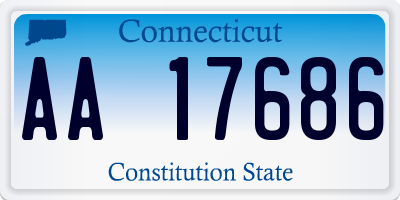 Connecticut

AA 17686

Constitution State